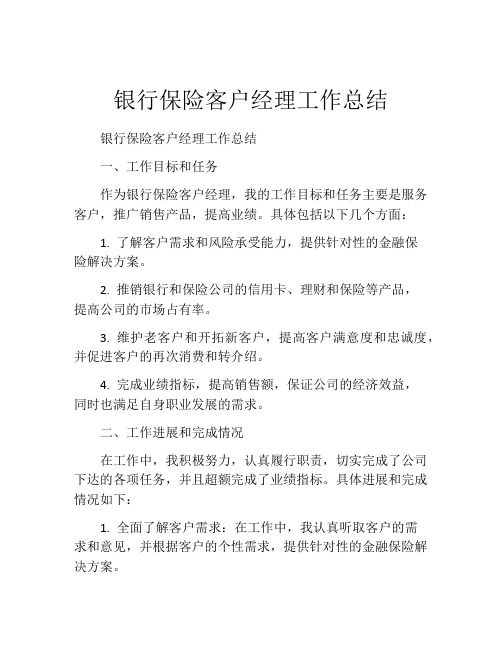 银行保险客户经理工作总结

银行保险客户经理工作总结

一、工作目标和任务

作为银行保险客户经理，我的工作目标和任务主要是服务客户，推广销售产品，提高业绩。具体包括以下几个方面：

1. 了解客户需求和风险承受能力，提供针对性的金融保险解决方案。

2. 推销银行和保险公司的信用卡、理财和保险等产品，提高公司的市场占有率。

3. 维护老客户和开拓新客户，提高客户满意度和忠诚度，并促进客户的再次消费和转介绍。

4. 完成业绩指标，提高销售额，保证公司的经济效益，同时也满足自身职业发展的需求。

二、工作进展和完成情况

在工作中，我积极努力，认真履行职责，切实完成了公司下达的各项任务，并且超额完成了业绩指标。具体进展和完成情况如下：

1. 全面了解客户需求：在工作中，我认真听取客户的需求和意见，并根据客户的个性需求，提供针对性的金融保险解决方案。